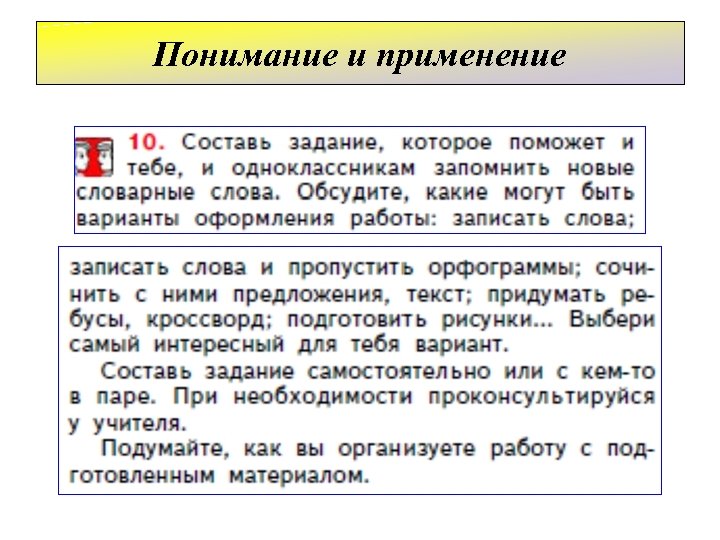 Понимание и применение

10. Составь задание, которое поможет и тебе, и одноклассникам запомнить новые словарные слова. Обсудите, какие могут быть варианты оформления работы: записать слова;

записать слова и пропустить орфограммы; сочинить с ними предложения, текст; придумать ребусы, кроссворд; подготовить рисунки... Выбери самый интересный для тебя вариант.

Составь задание самостоятельно или с кем-то в паре. При необходимости проконсультируйся у учителя.

Подумайте, как вы организуете работу с подготовленным материалом.